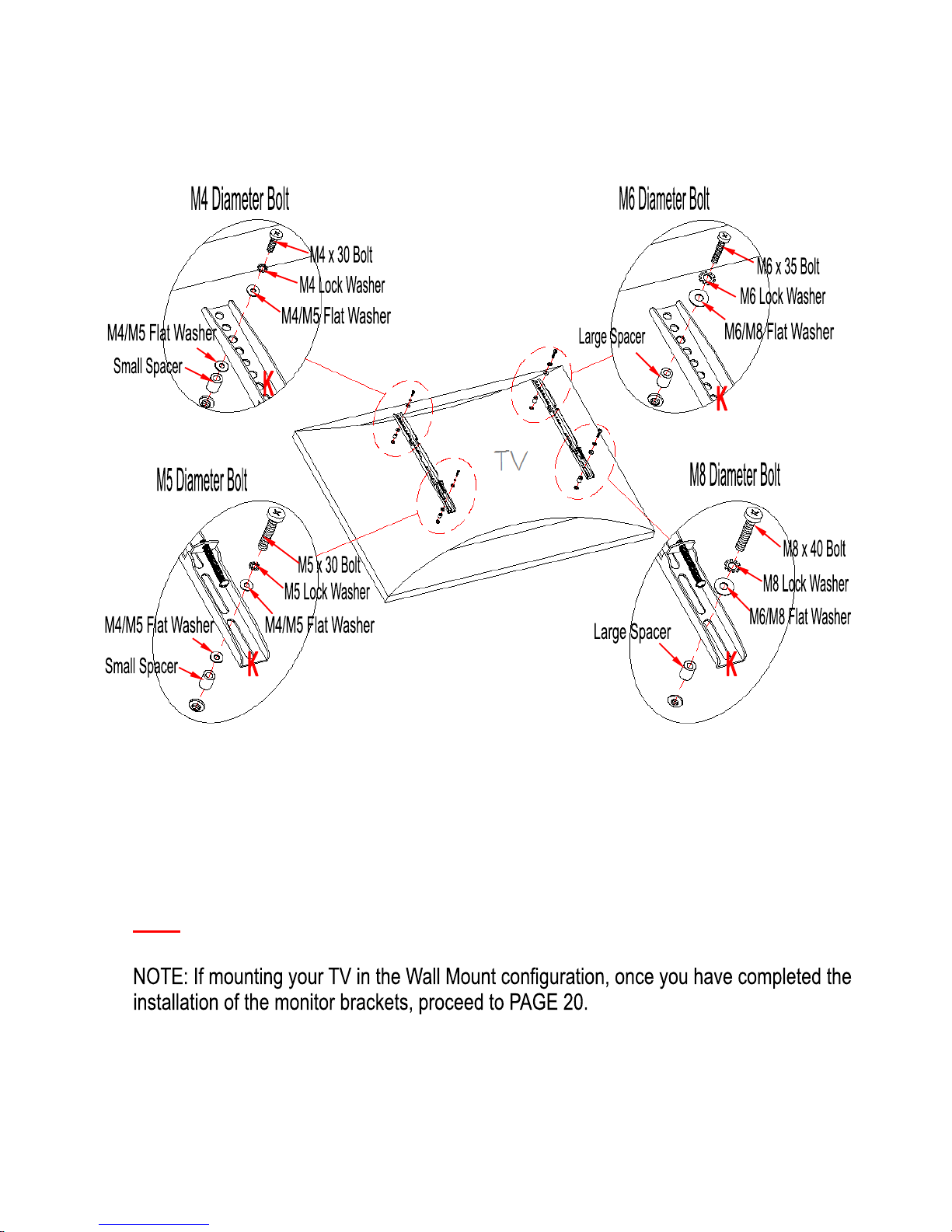 M4 Diameter Bolt

M4 x 30 Bolt
M4 Lock Washer
M4/M5 Flat Washer
M4/M5 Flat Washer
Small Spacer
K

M6 Diameter Bolt

M6 x 35 Bolt
M6 Lock Washer
M6/M8 Flat Washer
Large Spacer
K

TV

M5 Diameter Bolt

M5 x 30 Bolt
M5 Lock Washer
M4/M5 Flat Washer
M4/M5 Flat Washer
Small Spacer
K

M8 Diameter Bolt

M8 x 40 Bolt
M8 Lock Washer
M6/M8 Flat Washer
Large Spacer
K

NOTE: If mounting your TV in the Wall Mount configuration, once you have completed the installation of the monitor brackets, proceed to PAGE 20.